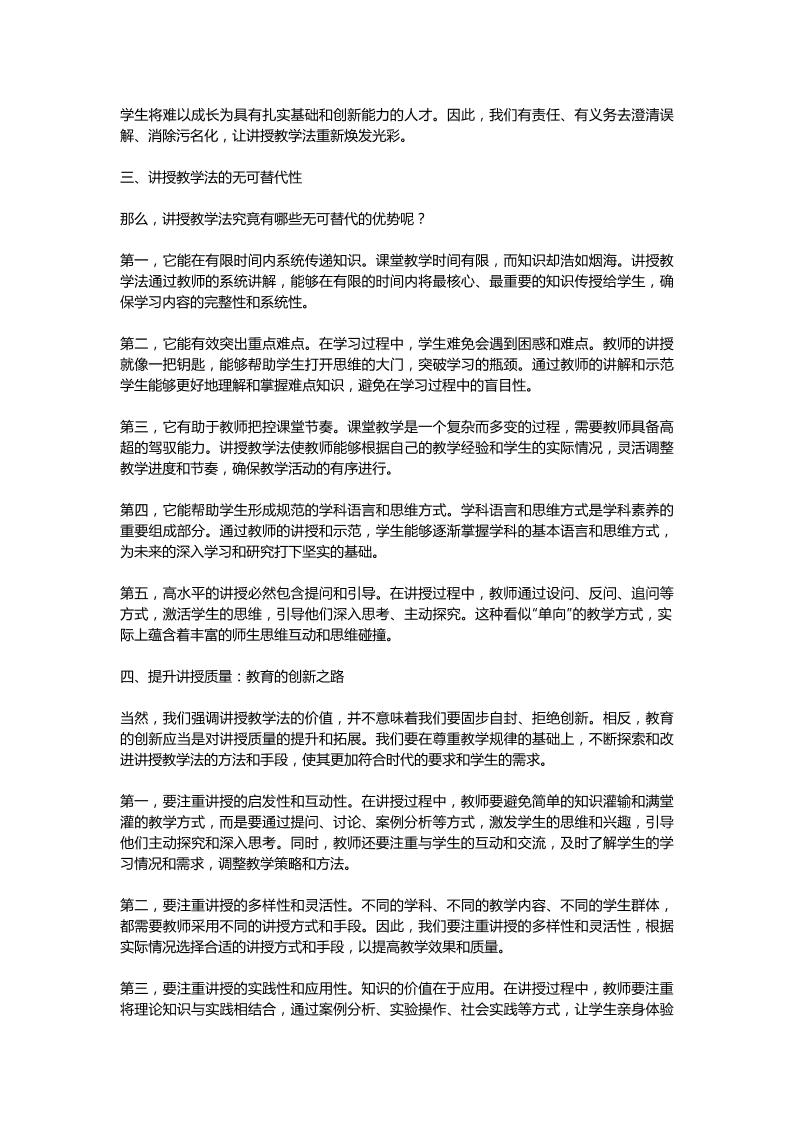 学生将难以成长为具有扎实基础和创新能力的人才。因此，我们有责任、有义务去澄清误解、消除污名化，让讲授教学法重新焕发光彩。

三、讲授教学法的无可替代性

那么，讲授教学法究竟有哪些无可替代的优势呢？

第一，它能在有限时间内系统传递知识。课堂教学时间有限，而知识却浩如烟海。讲授教学法通过教师的系统讲解，能够在有限的时间内将最核心、最重要的知识传授给学生，确保学习内容的完整性和系统性。

第二，它能有效突出重点难点。在学习过程中，学生难免会遇到困惑和难点。教师的讲授就像一把钥匙，能够帮助学生打开思维的大门，突破学习的瓶颈。通过教师的讲解和示范学生能够更好地理解和掌握难点知识，避免在学习过程中的盲目性。

第三，它有助于教师把控课堂节奏。课堂教学是一个复杂而多变的过程，需要教师具备高超的驾驭能力。讲授教学法使教师能够根据自己的教学经验和学生的实际情况，灵活调整教学进度和节奏，确保教学活动的有序进行。

第四，它能帮助学生形成规范的学科语言和思维方式。学科语言和思维方式是学科素养的重要组成部分。通过教师的讲授和示范，学生能够逐渐掌握学科的基本语言和思维方式，为未来的深入学习和研究打下坚实的基础。

第五，高水平的讲授必然包含提问和引导。在讲授过程中，教师通过设问、反问、追问等方式，激活学生的思维，引导他们深入思考、主动探究。这种看似"单向"的教学方式，实际上蕴含着丰富的师生思维互动和思维碰撞。

四、提升讲授质量：教育的创新之路

当然，我们强调讲授教学法的价值，并不意味着我们要固步自封、拒绝创新。相反，教育的创新应当是对讲授质量的提升和拓展。我们要在尊重教学规律的基础上，不断探索和改进讲授教学法的方法和手段，使其更加符合时代的要求和学生的需求。

第一，要注重讲授的启发性和互动性。在讲授过程中，教师要避免简单的知识灌输和满堂灌的教学方式，而是要通过提问、讨论、案例分析等方式，激发学生的思维和兴趣，引导他们主动探究和深入思考。同时，教师还要注重与学生的互动和交流，及时了解学生的学习情况和需求，调整教学策略和方法。

第二，要注重讲授的多样性和灵活性。不同的学科、不同的教学内容、不同的学生群体，都需要教师采用不同的讲授方式和手段。因此，我们要注重讲授的多样性和灵活性，根据实际情况选择合适的讲授方式和手段，以提高教学效果和质量。

第三，要注重讲授的实践性和应用性。知识的价值在于应用。在讲授过程中，教师要注重将理论知识与实践相结合，通过案例分析、实验操作、社会实践等方式，让学生亲身体验